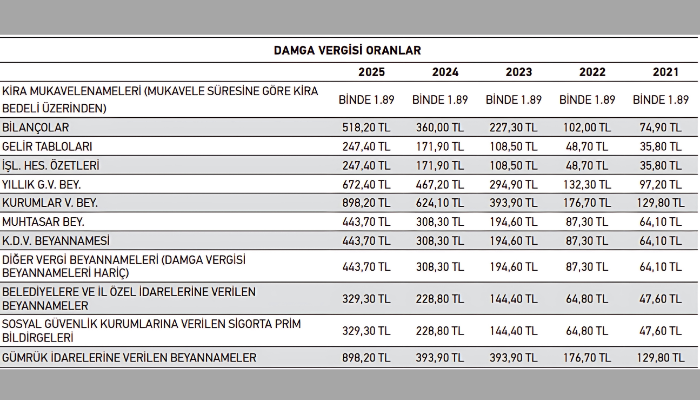 DAMGA VERGİSİ ORANLAR

| | 2025 | 2024 | 2023 | 2022 | 2021 |
|---|---|---|---|---|---|
| KİRA MUKAVELENAMELERİ (MUKAVELE SÜRESİNE GÖRE KİRA BEDELİ ÜZERİNDEN) | BİNDE 1.89 | BİNDE 1.89 | BİNDE 1.89 | BİNDE 1.89 | BİNDE 1.89 |
| BİLANÇOLAR | 518,20 TL | 360,00 TL | 227,30 TL | 102,00 TL | 74,90 TL |
| GELİR TABLOLARI | 247,40 TL | 171,90 TL | 108,50 TL | 48,70 TL | 35,80 TL |
| İŞL. HES. ÖZETLERİ | 247,40 TL | 171,90 TL | 108,50 TL | 48,70 TL | 35,80 TL |
| YILLIK G.V. BEY. | 672,40 TL | 467,20 TL | 294,90 TL | 132,30 TL | 97,20 TL |
| KURUMLAR V. BEY. | 898,20 TL | 624,10 TL | 393,90 TL | 176,70 TL | 129,80 TL |
| MUHTASAR BEY. | 443,70 TL | 308,30 TL | 194,60 TL | 87,30 TL | 64,10 TL |
| K.D.V. BEYANNAMESİ | 443,70 TL | 308,30 TL | 194,60 TL | 87,30 TL | 64,10 TL |
| DİĞER VERGİ BEYANNAMELERİ (DAMGA VERGİSİ BEYANNAMELERİ HARİÇ) | 443,70 TL | 308,30 TL | 194,60 TL | 87,30 TL | 64,10 TL |
| BELEDİYELERE VE İL ÖZEL İDARELERİNE VERİLEN BEYANNAMELER | 329,30 TL | 228,80 TL | 144,40 TL | 64,80 TL | 47,60 TL |
| SOSYAL GÜVENLİK KURUMLARINA VERİLEN SİGORTA PRİM BİLDİRGELERİ | 329,30 TL | 228,80 TL | 144,40 TL | 64,80 TL | 47,60 TL |
| GÜMRÜK İDARELERİNE VERİLEN BEYANNAMELER | 898,20 TL | 393,90 TL | 393,90 TL | 176,70 TL | 129,80 TL |